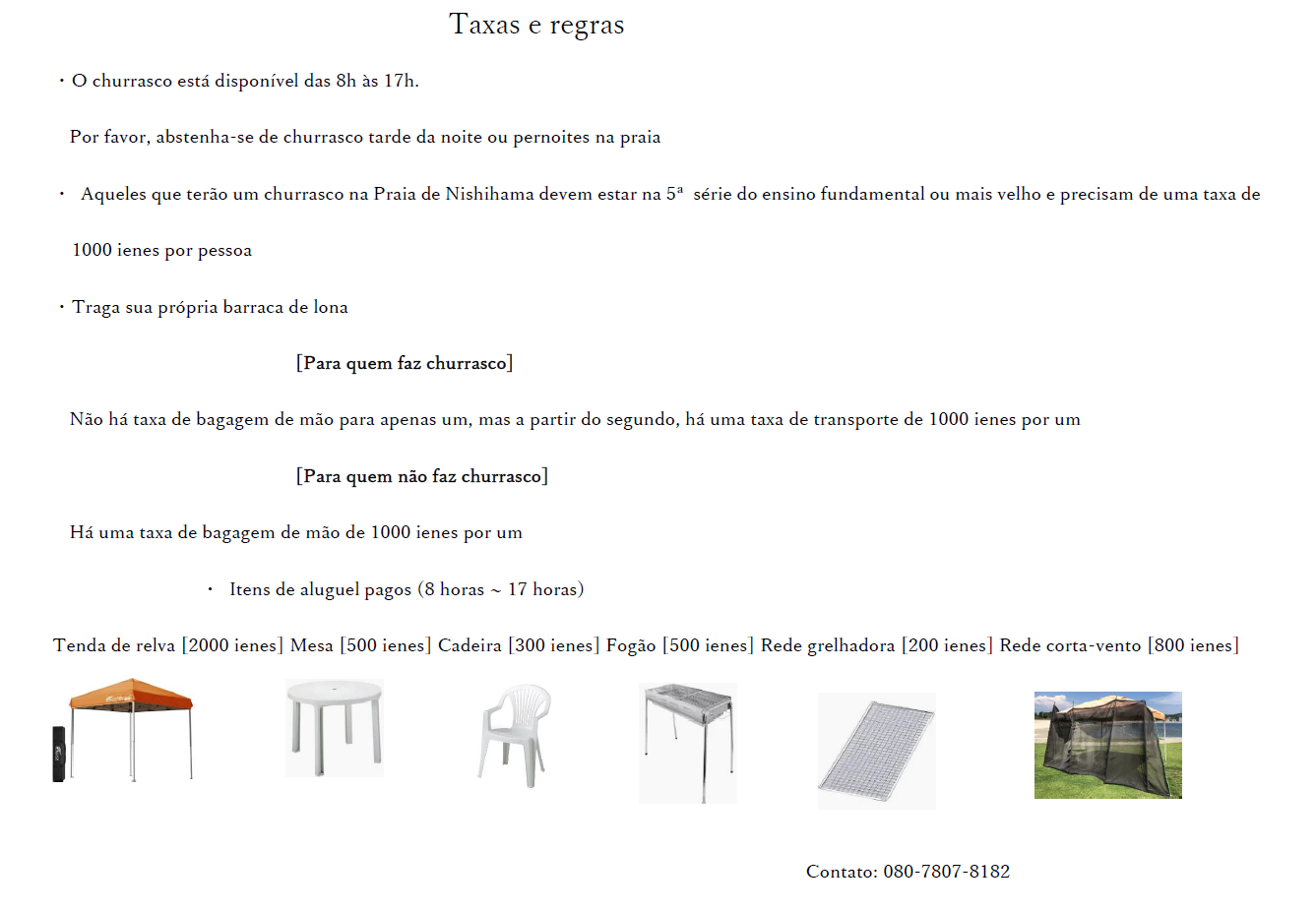 Taxas e regras

・O churrasco está disponível das 8h às 17h.

Por favor, abstenha-se de churrasco tarde da noite ou pernoites na praia

・ Aqueles que terão um churrasco na Praia de Nishihama devem estar na 5ª série do ensino fundamental ou mais velho e precisam de uma taxa de 1000 ienes por pessoa

・Traga sua própria barraca de lona

[Para quem faz churrasco]

Não há taxa de bagagem de mão para apenas um, mas a partir do segundo, há uma taxa de transporte de 1000 ienes por um

[Para quem não faz churrasco]

Há uma taxa de bagagem de mão de 1000 ienes por um

・ Itens de aluguel pagos (8 horas ~ 17 horas)

Tenda de relva [2000 ienes] Mesa [500 ienes] Cadeira [300 ienes] Fogão [500 ienes] Rede grelhadora [200 ienes] Rede corta-vento [800 ienes]

Contato: 080-7807-8182